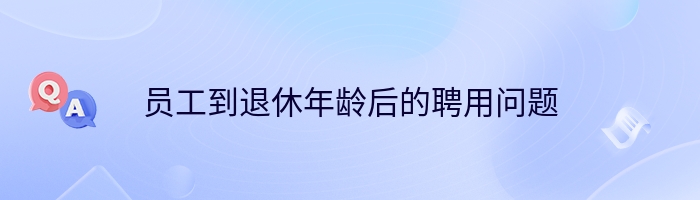 Q A

员工到退休年龄后的聘用问题